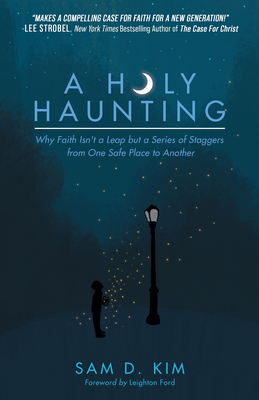 "MAKES A COMPELLING CASE FOR FAITH FOR A NEW GENERATION!"
-LEE STROBEL, New York Times Bestselling Author of The Case For Christ

A HOLY HAUNTING

Why Faith Isn't a Leap but a Series of Staggers from One Safe Place to Another

SAM D. KIM
Foreword by Leighton Ford